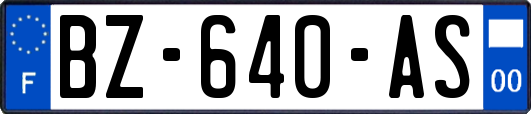 F
BZ-640-AS
00